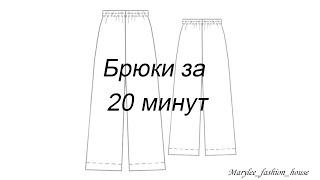 Брюки за
20 минут

Marylee_fashion_house